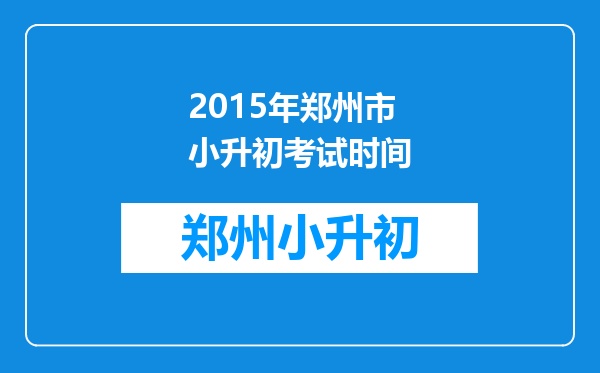 2015年郑州市小升初考试时间

郑州小升初